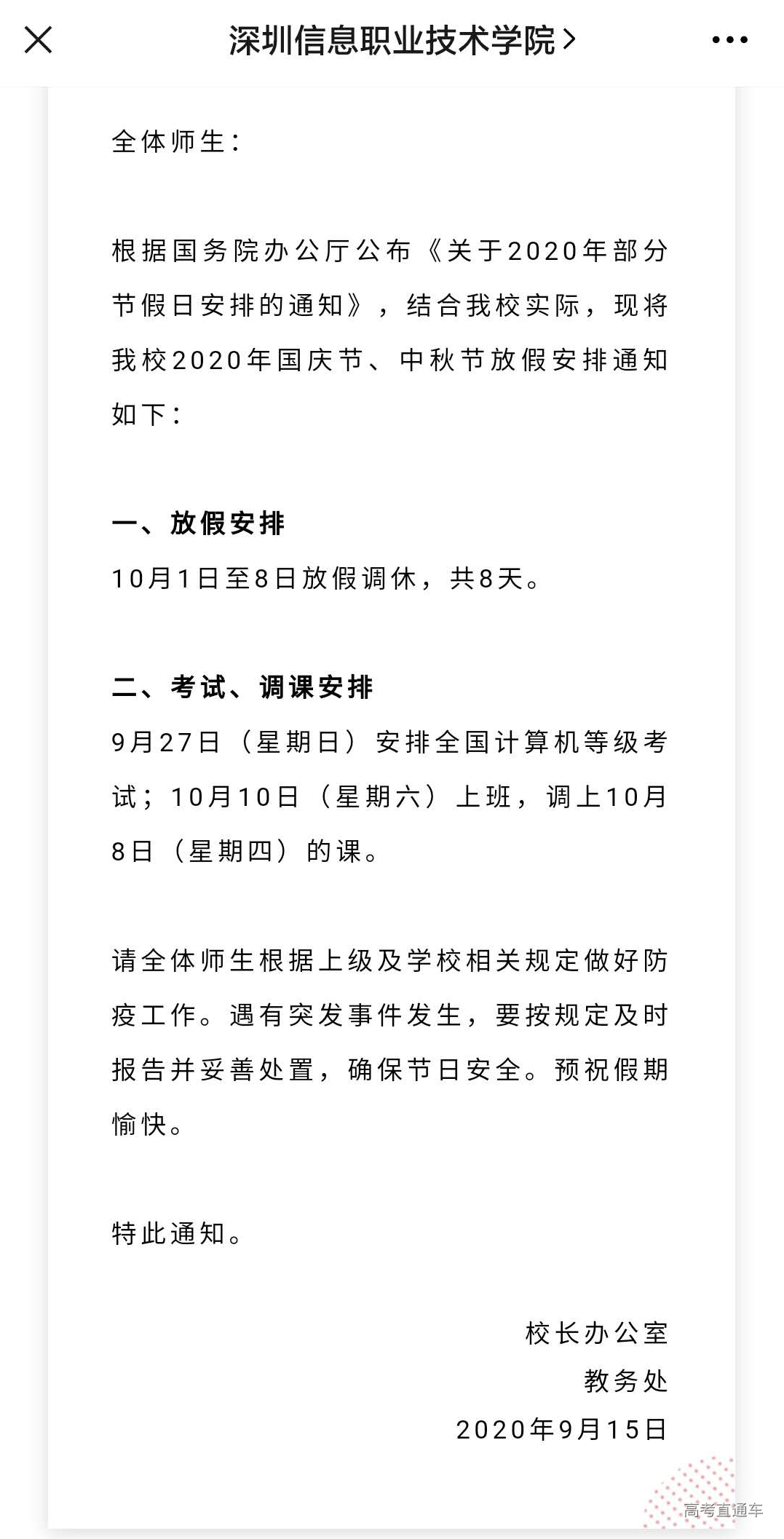 深圳信息职业技术学院 >

全体师生：

根据国务院办公厅公布《关于2020年部分节假日安排的通知》，结合我校实际，现将我校2020年国庆节、中秋节放假安排通知如下：

一、放假安排
10月1日至8日放假调休，共8天。

二、考试、调课安排
9月27日（星期日）安排全国计算机等级考试；10月10日（星期六）上班，调上10月8日（星期四）的课。

请全体师生根据上级及学校相关规定做好防疫工作。遇有突发事件发生，要按规定及时报告并妥善处置，确保节日安全。预祝假期愉快。

特此通知。

校长办公室
教务处
2020年9月15日

高考直通车